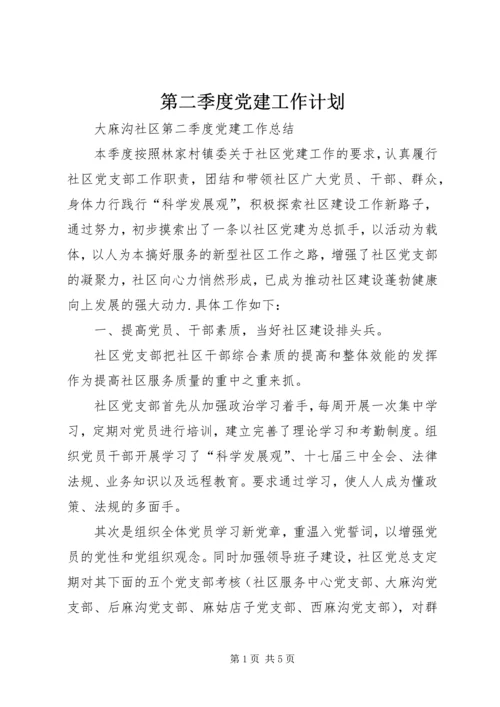 第二季度党建工作计划

大麻沟社区第二季度党建工作总结

本季度按照林家村镇委关于社区党建工作的要求，认真履行社区党支部工作职责，团结和带领社区广大党员、干部、群众，身体力行践行“科学发展观”，积极探索社区建设工作新路子，通过努力，初步摸索出了一条以社区党建为总抓手，以活动为载体，以人为本搞好服务的新型社区工作之路，增强了社区党支部的凝聚力，社区向心力悄然形成，已成为推动社区建设蓬勃健康向上发展的强大动力.具体工作如下：

一、提高党员、干部素质，当好社区建设排头兵。

社区党支部把社区干部综合素质的提高和整体效能的发挥作为提高社区服务质量的重中之重来抓。

社区党支部首先从加强政治学习着手，每周开展一次集中学习，定期对党员进行培训，建立完善了理论学习和考勤制度。组织党员干部开展学习了“科学发展观”、十七届三中全会、法律法规、业务知识以及远程教育。要求通过学习，使人人成为懂政策、法规的多面手。

其次是组织全体党员学习新党章，重温入党誓词，以增强党员的党性和党组织观念。同时加强领导班子建设，社区党总支定期对其下面的五个党支部考核（社区服务中心党支部、大麻沟党支部、后麻沟党支部、麻姑店子党支部、西麻沟党支部），对群

第1页 共5页